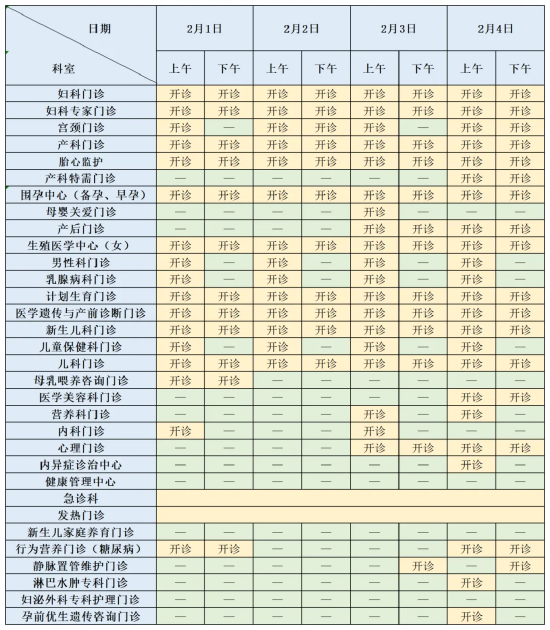 | 日期 / 科室 | 2月1日 上午 | 2月1日 下午 | 2月2日 上午 | 2月2日 下午 | 2月3日 上午 | 2月3日 下午 | 2月4日 上午 | 2月4日 下午 |
|---|---|---|---|---|---|---|---|---|
| 妇科门诊 | 开诊 | 开诊 | 开诊 | 开诊 | 开诊 | 开诊 | 开诊 | 开诊 |
| 妇科专家门诊 | 开诊 | 开诊 | 开诊 | 开诊 | 开诊 | 开诊 | 开诊 | 开诊 |
| 宫颈门诊 | 开诊 | — | 开诊 | 开诊 | 开诊 | — | 开诊 | 开诊 |
| 产科门诊 | 开诊 | 开诊 | 开诊 | 开诊 | 开诊 | 开诊 | 开诊 | 开诊 |
| 胎心监护 | 开诊 | 开诊 | 开诊 | 开诊 | 开诊 | 开诊 | 开诊 | 开诊 |
| 产科特需门诊 | — | — | — | — | — | — | 开诊 | 开诊 |
| 围孕中心（备孕、早孕） | 开诊 | 开诊 | 开诊 | 开诊 | 开诊 | 开诊 | 开诊 | 开诊 |
| 母婴关爱门诊 | — | — | — | — | 开诊 | — | — | — |
| 产后门诊 | — | — | — | — | 开诊 | 开诊 | 开诊 | 开诊 |
| 生殖医学中心（女） | 开诊 | 开诊 | 开诊 | 开诊 | 开诊 | 开诊 | 开诊 | 开诊 |
| 男性科门诊 | 开诊 | — | 开诊 | — | 开诊 | — | 开诊 | — |
| 乳腺病科门诊 | 开诊 | — | 开诊 | — | 开诊 | — | 开诊 | — |
| 计划生育门诊 | 开诊 | 开诊 | 开诊 | 开诊 | 开诊 | 开诊 | 开诊 | 开诊 |
| 医学遗传与产前诊断门诊 | 开诊 | 开诊 | 开诊 | 开诊 | 开诊 | 开诊 | 开诊 | 开诊 |
| 新生儿科门诊 | 开诊 | 开诊 | 开诊 | 开诊 | 开诊 | 开诊 | 开诊 | 开诊 |
| 儿童保健科门诊 | 开诊 | — | 开诊 | — | 开诊 | — | 开诊 | — |
| 儿科门诊 | 开诊 | 开诊 | 开诊 | 开诊 | 开诊 | 开诊 | 开诊 | 开诊 |
| 母乳喂养咨询门诊 | 开诊 | 开诊 | — | — | — | — | — | — |
| 医学美容科门诊 | — | — | — | — | — | — | 开诊 | 开诊 |
| 营养科门诊 | — | — | — | — | 开诊 | — | 开诊 | — |
| 内科门诊 | 开诊 | — | — | — | 开诊 | — | — | — |
| 心理门诊 | — | — | — | — | 开诊 | 开诊 | 开诊 | 开诊 |
| 内异症诊治中心 | — | — | — | — | — | — | 开诊 | — |
| 健康管理中心 | — | — | — | — | — | — | — | — |
| 急诊科 | | | | | | | | |
| 发热门诊 | | | | | | | | |
| 新生儿家庭养育门诊 | — | — | — | — | — | — | — | — |
| 行为营养门诊（糖尿病） | 开诊 | 开诊 | — | — | — | — | 开诊 | 开诊 |
| 静脉置管维护门诊 | — | — | — | — | — | 开诊 | — | 开诊 |
| 淋巴水肿专科门诊 | — | — | — | — | — | — | 开诊 | — |
| 妇泌外科专科护理门诊 | — | — | — | — | — | — | — | — |
| 孕前优生遗传咨询门诊 | — | — | — | — | — | — | 开诊 | — |